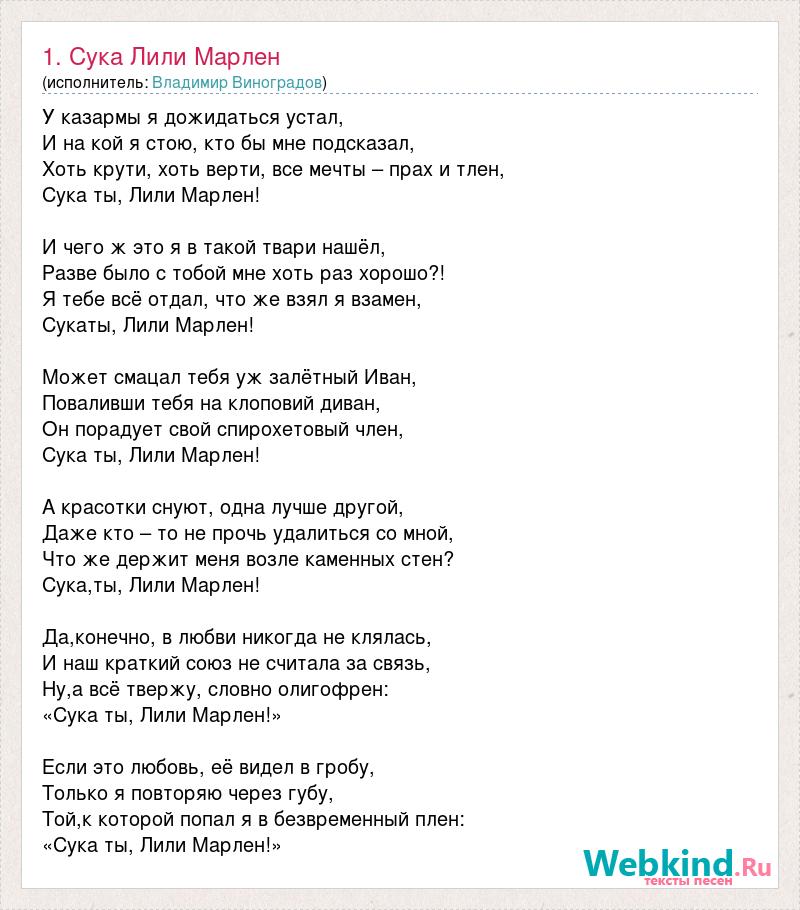 1. Сука Лили Марлен
(исполнитель: Владимир Виноградов)

У казармы я дожидаться устал,
И на кой я стою, кто бы мне подсказал,
Хоть крути, хоть верти, все мечты – прах и тлен,
Сука ты, Лили Марлен!

И чего ж это я в такой твари нашёл,
Разве было с тобой мне хоть раз хорошо?!
Я тебе всё отдал, что же взял я взамен,
Сукаты, Лили Марлен!

Может смацал тебя уж залётный Иван,
Поваливши тебя на клоповий диван,
Он порадует свой спирохетовый член,
Сука ты, Лили Марлен!

А красотки снуют, одна лучше другой,
Даже кто – то не прочь удалиться со мной,
Что же держит меня возле каменных стен?
Сука,ты, Лили Марлен!

Да,конечно, в любви никогда не клялась,
И наш краткий союз не считала за связь,
Ну,а всё твержу, словно олигофрен:
«Сука ты, Лили Марлен!»

Если это любовь, её видел в гробу,
Только я повторяю через губу,
Той,к которой попал я в безвременный плен:
«Сука ты, Лили Марлен!»

Webkind.Ru
тексты песен